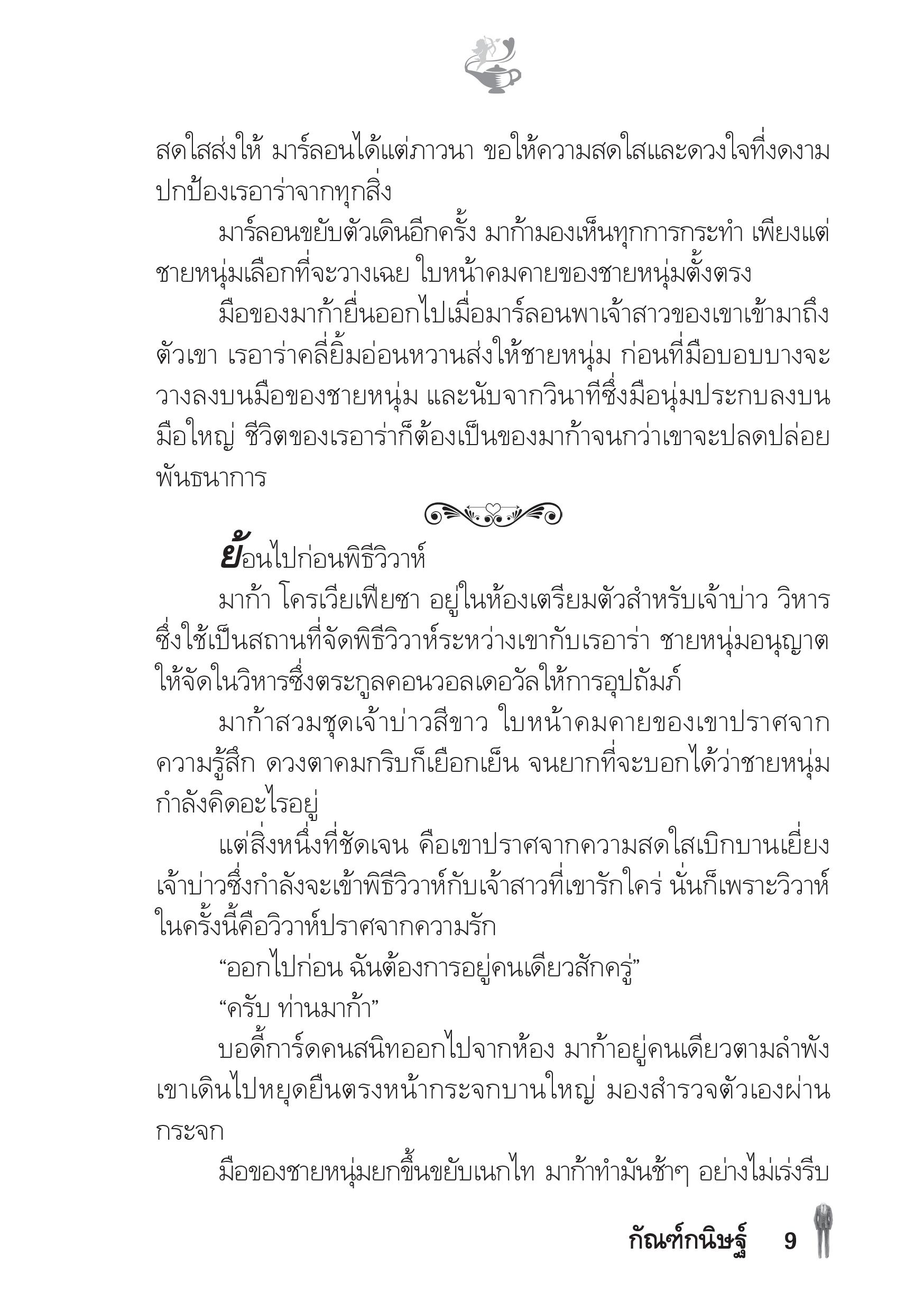 สดใสส่งให้ มาร์ลอนได้แต่ภาวนา ขอให้ความสดใสและดวงใจที่งดงามปกป้องเรอาร่าจากทุกสิ่ง

มาร์ลอนขยับตัวเดินอีกครั้ง มาก้ามองเห็นทุกการกระทำ เพียงแต่ชายหนุ่มเลือกที่จะวางเฉย ใบหน้าคมคายของชายหนุ่มตั้งตรง

มือของมาก้ายื่นออกไปเมื่อมาร์ลอนพาเจ้าสาวของเขาเข้ามาถึงตัวเขา เรอาร่าคลี่ยิ้มอ่อนหวานส่งให้ชายหนุ่ม ก่อนที่มือบอบบางจะวางลงบนมือของชายหนุ่ม และนับจากวินาทีซึ่งมือนุ่มประกบลงบนมือใหญ่ ชีวิตของเรอาร่าก็ต้องเป็นของมาก้าจนกว่าเขาจะปลดปล่อยพันธนาการ

ย้อนไปก่อนพิธีวิวาห์

มาก้า โครเวียเฟียซา อยู่ในห้องเตรียมตัวสำหรับเจ้าบ่าว วิหารซึ่งใช้เป็นสถานที่จัดพิธีวิวาห์ระหว่างเขากับเรอาร่า ชายหนุ่มอนุญาตให้จัดในวิหารซึ่งตระกูลคอนวอลเดอวัลให้การอุปถัมภ์

มาก้าสวมชุดเจ้าบ่าวสีขาว ใบหน้าคมคายของเขาปราศจากความรู้สึก ดวงตาคมกริบก็เยือกเย็น จนยากที่จะบอกได้ว่าชายหนุ่มกำลังคิดอะไรอยู่

แต่สิ่งหนึ่งที่ชัดเจน คือเขาปราศจากความสดใสเบิกบานเยี่ยงเจ้าบ่าวซึ่งกำลังจะเข้าพิธีวิวาห์กับเจ้าสาวที่เขารักใคร่ นั่นก็เพราะวิวาห์ในครั้งนี้คือวิวาห์ปราศจากความรัก

“ออกไปก่อน ฉันต้องการอยู่คนเดียวสักครู่”

“ครับ ท่านมาก้า”

บอดี้การ์ดคนสนิทออกไปจากห้อง มาก้าอยู่คนเดียวตามลำพัง เขาเดินไปหยุดยืนตรงหน้ากระจกบานใหญ่ มองสำรวจตัวเองผ่านกระจก

มือของชายหนุ่มยกขึ้นขยับเนกไท มาก้าทำมันช้าๆ อย่างไม่เร่งรีบ

กัณฑ์กนิษฐ์ 9